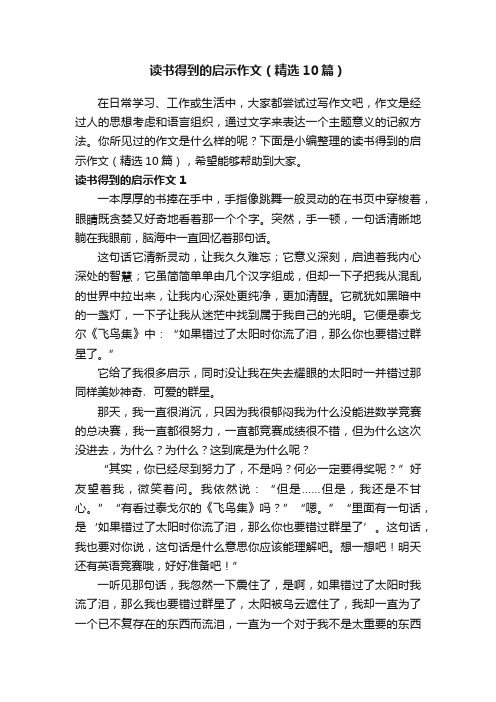 读书得到的启示作文（精选10篇）

在日常学习、工作或生活中，大家都尝试过写作文吧，作文是经过人的思想考虑和语言组织，通过文字来表达一个主题意义的记叙方法。你所见过的作文是什么样的呢？下面是小编整理的读书得到的启示作文（精选10篇），希望能够帮助到大家。

读书得到的启示作文1

一本厚厚的书捧在手中，手指像跳舞一般灵动的在书页中穿梭着，眼睛既贪婪又好奇地看着那一个个字。突然，手一顿，一句话清晰地躺在我眼前，脑海中一直回忆着那句话。

这句话它清新灵动，让我久久难忘；它意义深刻，启迪着我内心深处的智慧；它虽简简单单由几个汉字组成，但却一下子把我从混乱的世界中拉出来，让我内心深处更纯净，更加清醒。它就犹如黑暗中的一盏灯，一下子让我从迷茫中找到属于我自己的光明。它便是泰戈尔《飞鸟集》中：“如果错过了太阳时你流了泪，那么你也要错过群星了。”

它给了我很多启示，同时没让我在失去耀眼的太阳时一并错过那同样美妙神奇．可爱的群星。

那天，我一直很消沉，只因为我很郁闷我为什么没能进数学竞赛的总决赛，我一直都很努力，一直都竞赛成绩很不错，但为什么这次没进去，为什么？为什么？这到底是为什么呢？

“其实，你已经尽到努力了，不是吗？何必一定要得奖呢？”好友望着我，微笑着问。我依然说：“但是……但是，我还是不甘心。”“有看过泰戈尔的《飞鸟集》吗？”“嗯。”“里面有一句话，是‘如果错过了太阳时你流了泪，那么你也要错过群星了’。这句话，我也要对你说，这句话是什么意思你应该能理解吧。想一想吧！明天还有英语竞赛哦，好好准备吧！”

一听见那句话，我忽然一下震住了，是啊，如果错过了太阳时我流了泪，那么我也要错过群星了，太阳被乌云遮住了，我却一直为了一个已不复存在的东西而流泪，一直为一个对于我不是太重要的东西